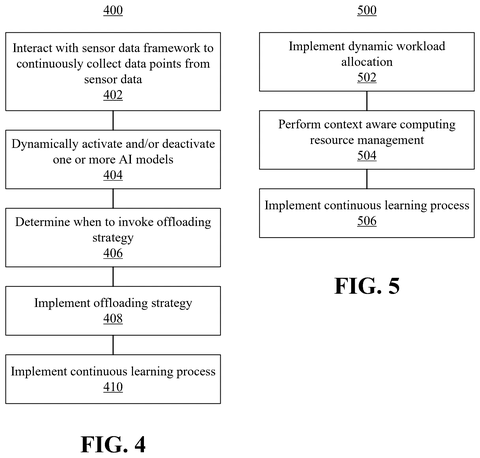 400

Interact with sensor data framework to continuously collect data points from sensor data
402

Dynamically activate and/or deactivate one or more AI models
404

Determine when to invoke offloading strategy
406

Implement offloading strategy
408

Implement continuous learning process
410

FIG. 4

500

Implement dynamic workload allocation
502

Perform context aware computing resource management
504

Implement continuous learning process
506

FIG. 5